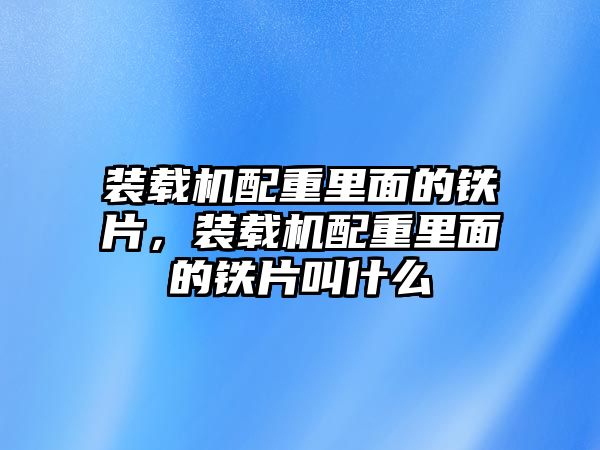 装载机配重里面的铁片，装载机配重里面的铁片叫什么